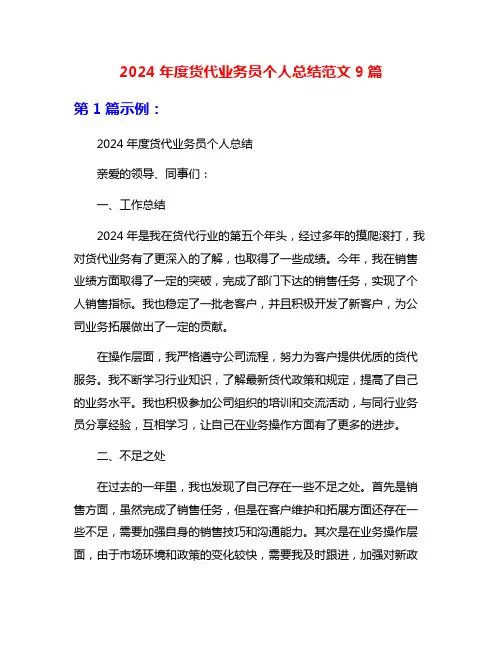 2024 年度货代业务员个人总结范文 9 篇

第 1 篇示例：

2024 年度货代业务员个人总结

亲爱的领导、同事们：

一、工作总结

2024 年是我在货代行业的第五个年头，经过多年的摸爬滚打，我对货代业务有了更深入的了解，也取得了一些成绩。今年，我在销售业绩方面取得了一定的突破，完成了部门下达的销售任务，实现了个人销售指标。我也稳定了一批老客户，并且积极开发了新客户，为公司业务拓展做出了一定的贡献。

在操作层面，我严格遵守公司流程，努力为客户提供优质的货代服务。我不断学习行业知识，了解最新货代政策和规定，提高了自己的业务水平。我也积极参加公司组织的培训和交流活动，与同行业务员分享经验，互相学习，让自己在业务操作方面有了更多的进步。

二、不足之处

在过去的一年里，我也发现了自己存在一些不足之处。首先是销售方面，虽然完成了销售任务，但是在客户维护和拓展方面还存在一些不足，需要加强自身的销售技巧和沟通能力。其次是在业务操作层面，由于市场环境和政策的变化较快，需要我及时跟进，加强对新政